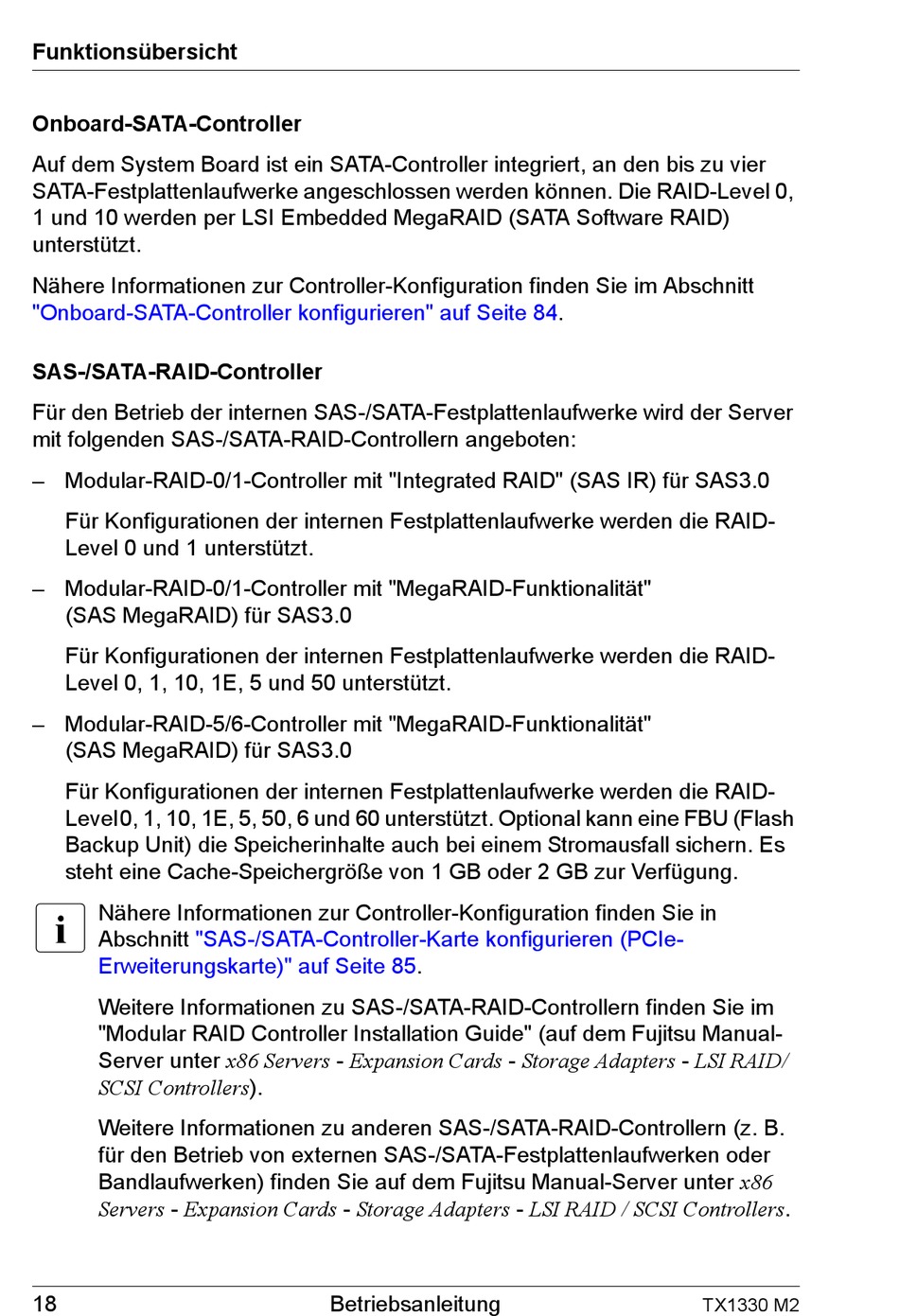 Funktionsübersicht

Onboard-SATA-Controller

Auf dem System Board ist ein SATA-Controller integriert, an den bis zu vier SATA-Festplattenlaufwerke angeschlossen werden können. Die RAID-Level 0, 1 und 10 werden per LSI Embedded MegaRAID (SATA Software RAID) unterstützt.

Nähere Informationen zur Controller-Konfiguration finden Sie im Abschnitt "Onboard-SATA-Controller konfigurieren" auf Seite 84.

SAS-/SATA-RAID-Controller

Für den Betrieb der internen SAS-/SATA-Festplattenlaufwerke wird der Server mit folgenden SAS-/SATA-RAID-Controllern angeboten:

– Modular-RAID-0/1-Controller mit "Integrated RAID" (SAS IR) für SAS3.0

Für Konfigurationen der internen Festplattenlaufwerke werden die RAID-Level 0 und 1 unterstützt.

– Modular-RAID-0/1-Controller mit "MegaRAID-Funktionalität" (SAS MegaRAID) für SAS3.0

Für Konfigurationen der internen Festplattenlaufwerke werden die RAID-Level 0, 1, 10, 1E, 5 und 50 unterstützt.

– Modular-RAID-5/6-Controller mit "MegaRAID-Funktionalität" (SAS MegaRAID) für SAS3.0

Für Konfigurationen der internen Festplattenlaufwerke werden die RAID-Level0, 1, 10, 1E, 5, 50, 6 und 60 unterstützt. Optional kann eine FBU (Flash Backup Unit) die Speicherinhalte auch bei einem Stromausfall sichern. Es steht eine Cache-Speichergröße von 1 GB oder 2 GB zur Verfügung.

i Nähere Informationen zur Controller-Konfiguration finden Sie in Abschnitt "SAS-/SATA-Controller-Karte konfigurieren (PCIe-Erweiterungskarte)" auf Seite 85.

Weitere Informationen zu SAS-/SATA-RAID-Controllern finden Sie im "Modular RAID Controller Installation Guide" (auf dem Fujitsu Manual-Server unter x86 Servers - Expansion Cards - Storage Adapters - LSI RAID/ SCSI Controllers).

Weitere Informationen zu anderen SAS-/SATA-RAID-Controllern (z. B. für den Betrieb von externen SAS-/SATA-Festplattenlaufwerken oder Bandlaufwerken) finden Sie auf dem Fujitsu Manual-Server unter x86 Servers - Expansion Cards - Storage Adapters - LSI RAID / SCSI Controllers.

18 Betriebsanleitung TX1330 M2